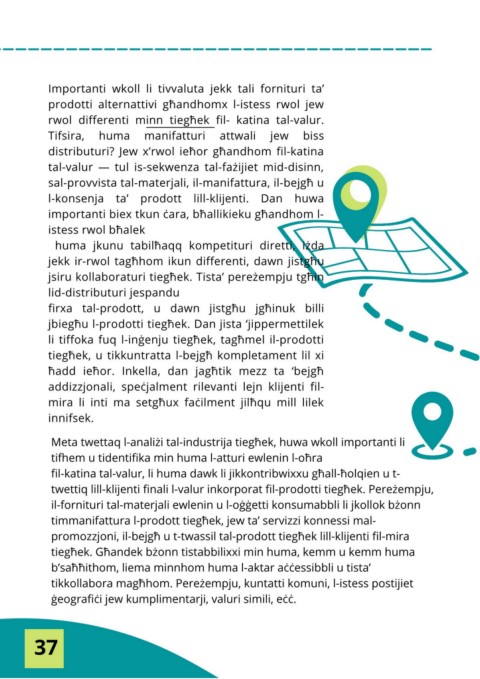 Importanti wkoll li tivvaluta jekk tali fornituri ta' prodotti alternattivi għandhomx l-istess rwol jew rwol differenti minn tiegħek fil- katina tal-valur. Tifsira, huma manifatturi attwali jew biss distributuri? Jew x'rwol ieħor għandhom fil-katina tal-valur — tul is-sekwenza tal-fażijiet mid-disinn, sal-provvista tal-materjali, il-manifattura, il-bejgħ u l-konsenja ta' prodott lill-klijenti. Dan huwa importanti biex tkun ċara, bħallikieku għandhom l-istess rwol bħalek

huma jkunu tabilħaqq kompetituri diretti, iżda jekk ir-rwol tagħhom ikun differenti, dawn jistgħu jsiru kollaboraturi tiegħek. Tista' pereżempju tgħin lid-distributuri jespandu

firxa tal-prodott, u dawn jistgħu jgħinuk billi jbiegħu l-prodotti tiegħek. Dan jista 'jippermettilek li tiffoka fuq l-inġenju tiegħek, tagħmel il-prodotti tiegħek, u tikkuntratta l-bejgħ kompletament lil xi ħadd ieħor. Inkella, dan jagħtik mezz ta 'bejgħ addizzjonali, speċjalment rilevanti lejn klijenti fil-mira li inti ma setgħux faċilment jilħqu mill lilek innifsek.

Meta twettaq l-analiżi tal-industrija tiegħek, huwa wkoll importanti li tifhem u tidentifika min huma l-atturi ewlenin l-oħra fil-katina tal-valur, li huma dawk li jikkontribwixxu għall-ħolqien u t-twettiq lill-klijenti finali l-valur inkorporat fil-prodotti tiegħek. Pereżempju, il-fornituri tal-materjali ewlenin u l-oġġetti konsumabbli li jkollok bżonn timmanifattura l-prodott tiegħek, jew ta' servizzi konnessi mal-promozzjoni, il-bejgħ u t-twassil tal-prodott tiegħek lill-klijenti fil-mira tiegħek. Għandek bżonn tistabbilixxi min huma, kemm u kemm huma b'saħħithom, liema minnhom huma l-aktar aċċessibbli u tista' tikkollabora magħhom. Pereżempju, kuntatti komuni, l-istess postijiet ġeografiċi jew kumplimentarji, valuri simili, eċċ.

37